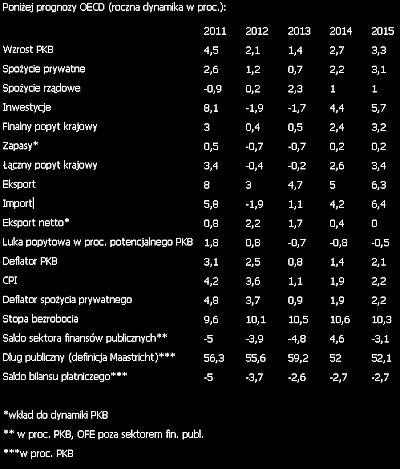 Poniżej prognozy OECD (roczna dynamika w proc.):

| | 2011 | 2012 | 2013 | 2014 | 2015 |
|---|---|---|---|---|---|
| Wzrost PKB | 4,5 | 2,1 | 1,4 | 2,7 | 3,3 |
| Spożycie prywatne | 2,6 | 1,2 | 0,7 | 2,2 | 3,1 |
| Spożycie rządowe | -0,9 | 0,2 | 2,3 | 1 | 1 |
| Inwestycje | 8,1 | -1,9 | -1,7 | 4,4 | 5,7 |
| Finalny popyt krajowy | 3 | 0,4 | 0,5 | 2,4 | 3,2 |
| Zapasy* | 0,5 | -0,7 | -0,7 | 0,2 | 0,2 |
| Łączny popyt krajowy | 3,4 | -0,4 | -0,2 | 2,6 | 3,4 |
| Eksport | 8 | 3 | 4,7 | 5 | 6,3 |
| Import | 5,8 | -1,9 | 1,1 | 4,2 | 6,4 |
| Eksport netto* | 0,8 | 2,2 | 1,7 | 0,4 | 0 |
| Luka popytowa w proc. potencjalnego PKB | 1,8 | 0,8 | -0,7 | -0,8 | -0,5 |
| Deflator PKB | 3,1 | 2,5 | 0,8 | 1,4 | 2,1 |
| CPI | 4,2 | 3,6 | 1,1 | 1,9 | 2,2 |
| Deflator spożycia prywatnego | 4,8 | 3,7 | 0,9 | 1,9 | 2,2 |
| Stopa bezrobocia | 9,6 | 10,1 | 10,5 | 10,6 | 10,3 |
| Saldo sektora finansów publicznych** | -5 | -3,9 | -4,8 | 4,6 | -3,1 |
| Dług publiczny (definicja Maastricht)*** | 56,3 | 55,6 | 59,2 | 52 | 52,1 |
| Saldo bilansu płatniczego*** | -5 | -3,7 | -2,6 | -2,7 | -2,7 |

*wkład do dynamiki PKB

** w proc. PKB, OFE poza sektorem fin. publ.

***w proc. PKB